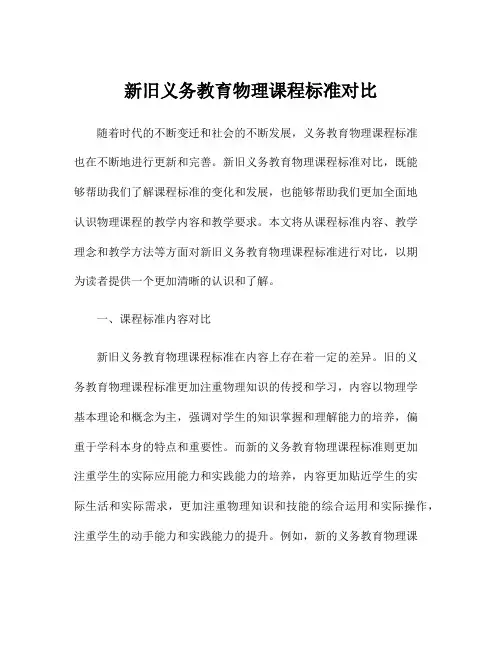 新旧义务教育物理课程标准对比

随着时代的不断变迁和社会的不断发展，义务教育物理课程标准也在不断地进行更新和完善。新旧义务教育物理课程标准对比，既能够帮助我们了解课程标准的变化和发展，也能够帮助我们更加全面地认识物理课程的教学内容和教学要求。本文将从课程标准内容、教学理念和教学方法等方面对新旧义务教育物理课程标准进行对比，以期为读者提供一个更加清晰的认识和了解。

一、课程标准内容对比

新旧义务教育物理课程标准在内容上存在着一定的差异。旧的义务教育物理课程标准更加注重物理知识的传授和学习，内容以物理学基本理论和概念为主，强调对学生的知识掌握和理解能力的培养，偏重于学科本身的特点和重要性。而新的义务教育物理课程标准则更加注重学生的实际应用能力和实践能力的培养，内容更加贴近学生的实际生活和实际需求，更加注重物理知识和技能的综合运用和实际操作，注重学生的动手能力和实践能力的提升。例如，新的义务教育物理课